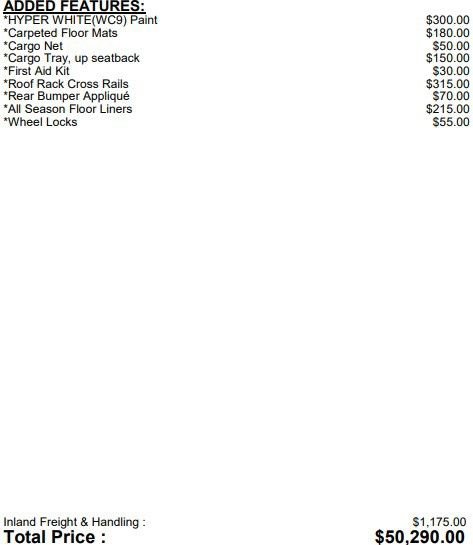 ADDED FEATURES:
*HYPER WHITE(WC9) Paint $300.00
*Carpeted Floor Mats $180.00
*Cargo Net $50.00
*Cargo Tray, up seatback $150.00
*First Aid Kit $30.00
*Roof Rack Cross Rails $315.00
*Rear Bumper Appliqué $70.00
*All Season Floor Liners $215.00
*Wheel Locks $55.00

Inland Freight & Handling : $1,175.00
Total Price : $50,290.00